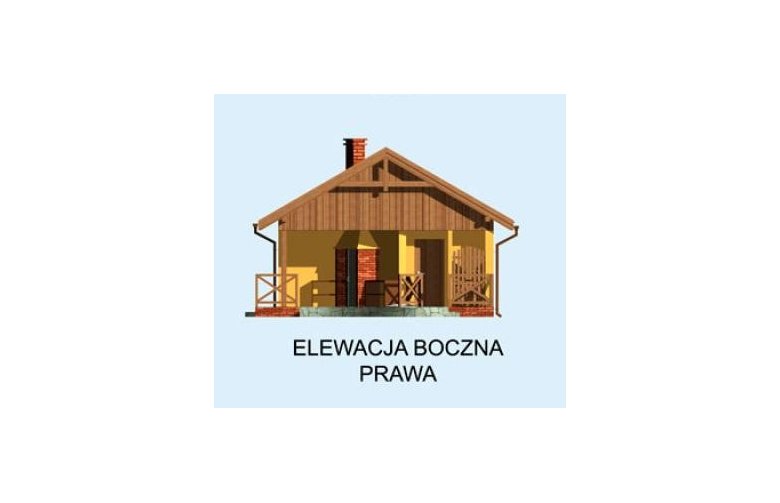 ELEWACJA BOCZNA
PRAWA